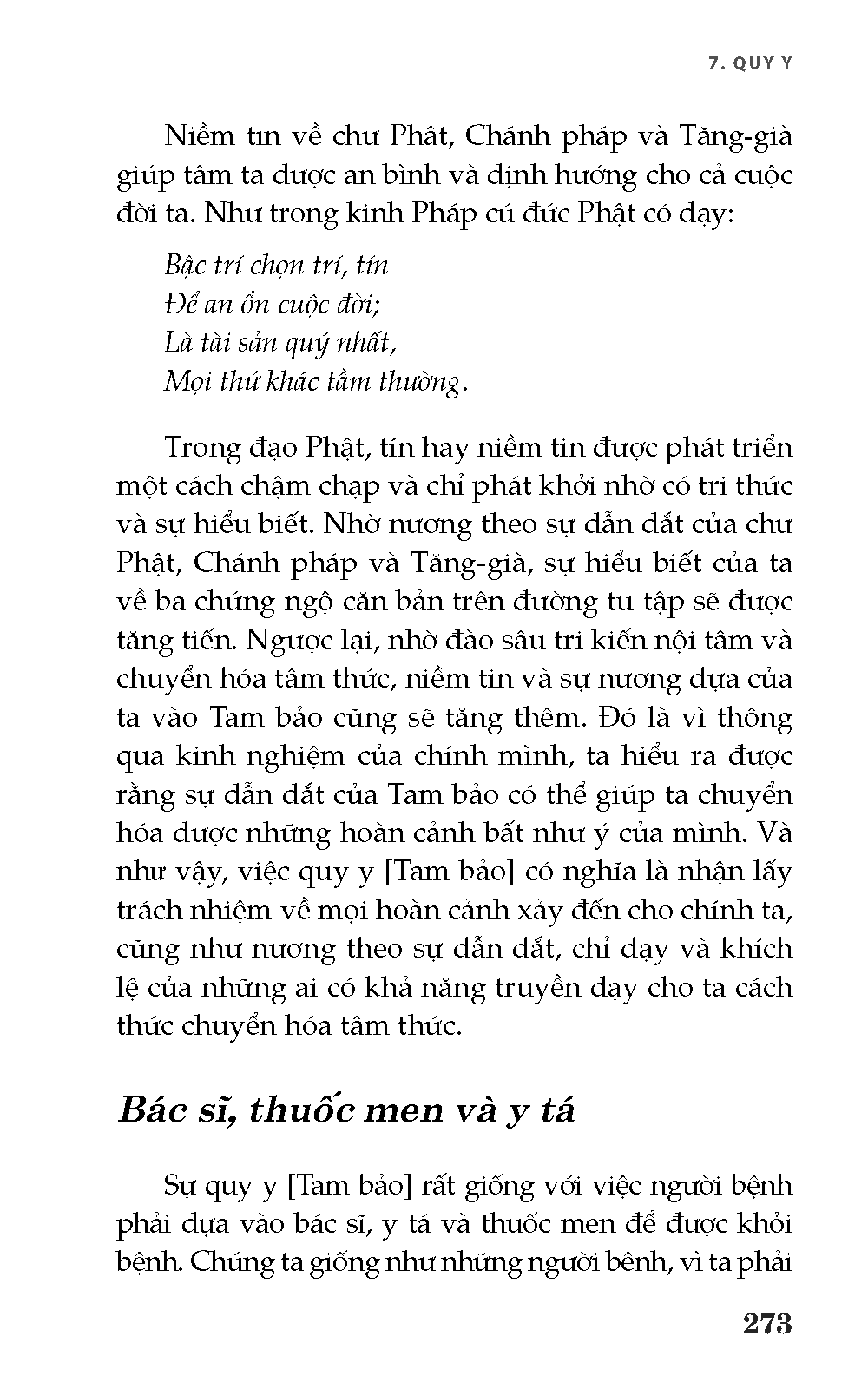 7. QUY Y

Niềm tin về chư Phật, Chánh pháp và Tăng-già giúp tâm ta được an bình và định hướng cho cả cuộc đời ta. Như trong kinh Pháp cú đức Phật có dạy:

Bậc trí chọn trí, tín
Để an ổn cuộc đời;
Là tài sản quý nhất,
Mọi thứ khác tầm thường.

Trong đạo Phật, tín hay niềm tin được phát triển một cách chậm chạp và chỉ phát khởi nhờ có tri thức và sự hiểu biết. Nhờ nương theo sự dẫn dắt của chư Phật, Chánh pháp và Tăng-già, sự hiểu biết của ta về ba chứng ngộ căn bản trên đường tu tập sẽ được tăng tiến. Ngược lại, nhờ đào sâu tri kiến nội tâm và chuyển hóa tâm thức, niềm tin và sự nương dựa của ta vào Tam bảo cũng sẽ tăng thêm. Đó là vì thông qua kinh nghiệm của chính mình, ta hiểu ra được rằng sự dẫn dắt của Tam bảo có thể giúp ta chuyển hóa được những hoàn cảnh bất như ý của mình. Và như vậy, việc quy y [Tam bảo] có nghĩa là nhận lấy trách nhiệm về mọi hoàn cảnh xảy đến cho chính ta, cũng như nương theo sự dẫn dắt, chỉ dạy và khích lệ của những ai có khả năng truyền dạy cho ta cách thức chuyển hóa tâm thức.

Bác sĩ, thuốc men và y tá

Sự quy y [Tam bảo] rất giống với việc người bệnh phải dựa vào bác sĩ, y tá và thuốc men để được khỏi bệnh. Chúng ta giống như những người bệnh, vì ta phải

273